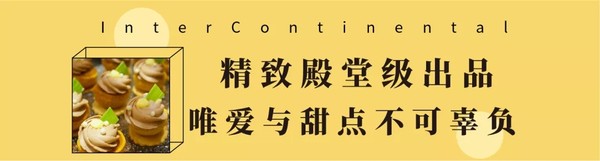 InterContinental

精致殿堂级出品
唯爱与甜点不可辜负